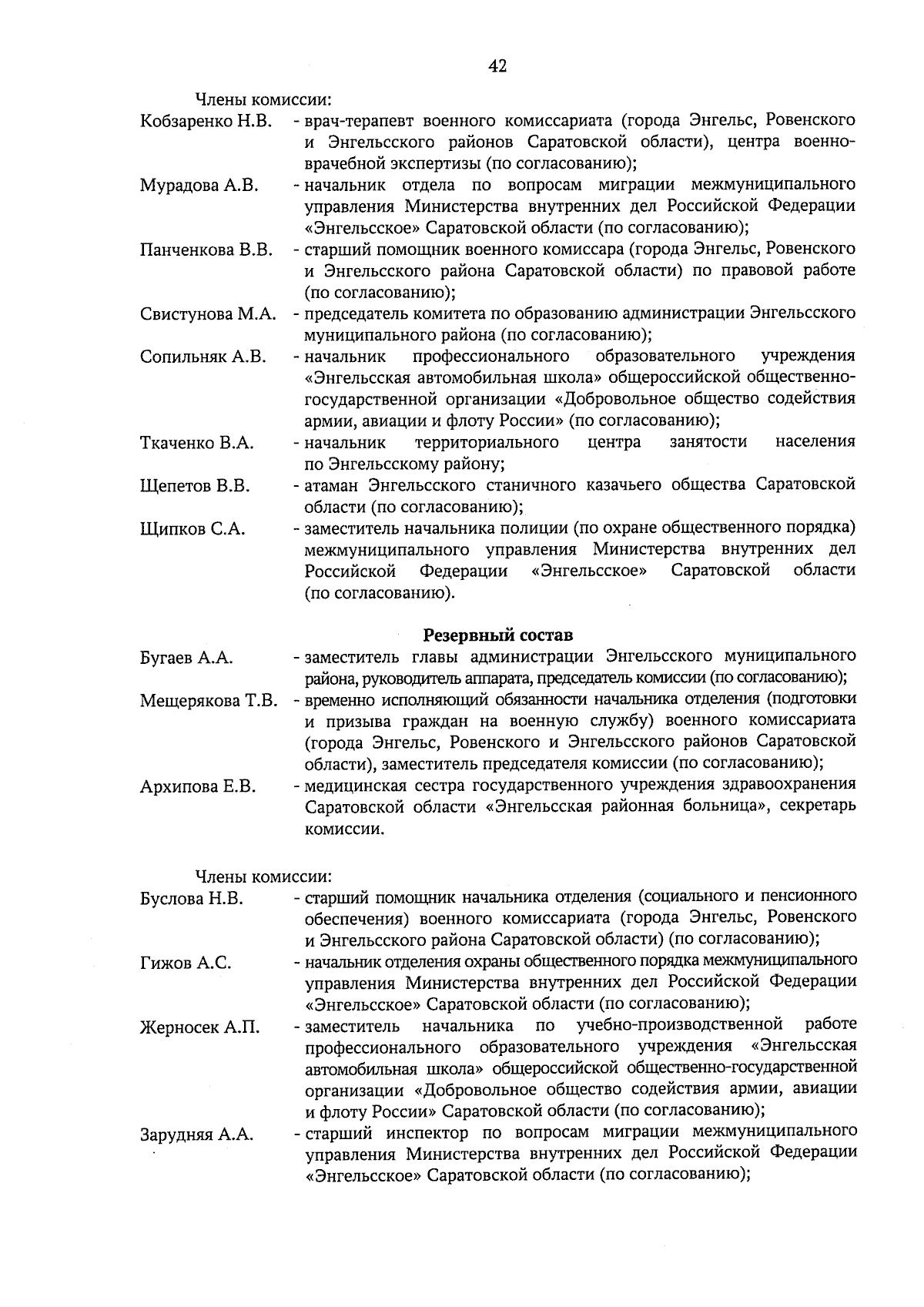 42

Члены комиссии:

Кобзаренко Н.В. - врач-терапевт военного комиссариата (города Энгельс, Ровенского и Энгельсского районов Саратовской области), центра военно-врачебной экспертизы (по согласованию);

Мурадова А.В. - начальник отдела по вопросам миграции межмуниципального управления Министерства внутренних дел Российской Федерации «Энгельсское» Саратовской области (по согласованию);

Панченкова В.В. - старший помощник военного комиссара (города Энгельс, Ровенского и Энгельсского района Саратовской области) по правовой работе (по согласованию);

Свистунова М.А. - председатель комитета по образованию администрации Энгельсского муниципального района (по согласованию);

Сопильняк А.В. - начальник профессионального образовательного учреждения «Энгельсская автомобильная школа» общероссийской общественно-государственной организации «Добровольное общество содействия армии, авиации и флоту России» (по согласованию);

Ткаченко В.А. - начальник территориального центра занятости населения по Энгельсскому району;

Щепетов В.В. - атаман Энгельсского станичного казачьего общества Саратовской области (по согласованию);

Щипков С.А. - заместитель начальника полиции (по охране общественного порядка) межмуниципального управления Министерства внутренних дел Российской Федерации «Энгельсское» Саратовской области (по согласованию).

Резервный состав

Бугаев А.А. - заместитель главы администрации Энгельсского муниципального района, руководитель аппарата, председатель комиссии (по согласованию);

Мещерякова Т.В. - временно исполняющий обязанности начальника отделения (подготовки и призыва граждан на военную службу) военного комиссариата (города Энгельс, Ровенского и Энгельсского районов Саратовской области), заместитель председателя комиссии (по согласованию);

Архипова Е.В. - медицинская сестра государственного учреждения здравоохранения Саратовской области «Энгельсская районная больница», секретарь комиссии.

Члены комиссии:

Буслова Н.В. - старший помощник начальника отделения (социального и пенсионного обеспечения) военного комиссариата (города Энгельс, Ровенского и Энгельсского района Саратовской области) (по согласованию);

Гижов А.С. - начальник отделения охраны общественного порядка межмуниципального управления Министерства внутренних дел Российской Федерации «Энгельсское» Саратовской области (по согласованию);

Жерносек А.П. - заместитель начальника по учебно-производственной работе профессионального образовательного учреждения «Энгельсская автомобильная школа» общероссийской общественно-государственной организации «Добровольное общество содействия армии, авиации и флоту России» Саратовской области (по согласованию);

Зарудняя А.А. - старший инспектор по вопросам миграции межмуниципального управления Министерства внутренних дел Российской Федерации «Энгельсское» Саратовской области (по согласованию);